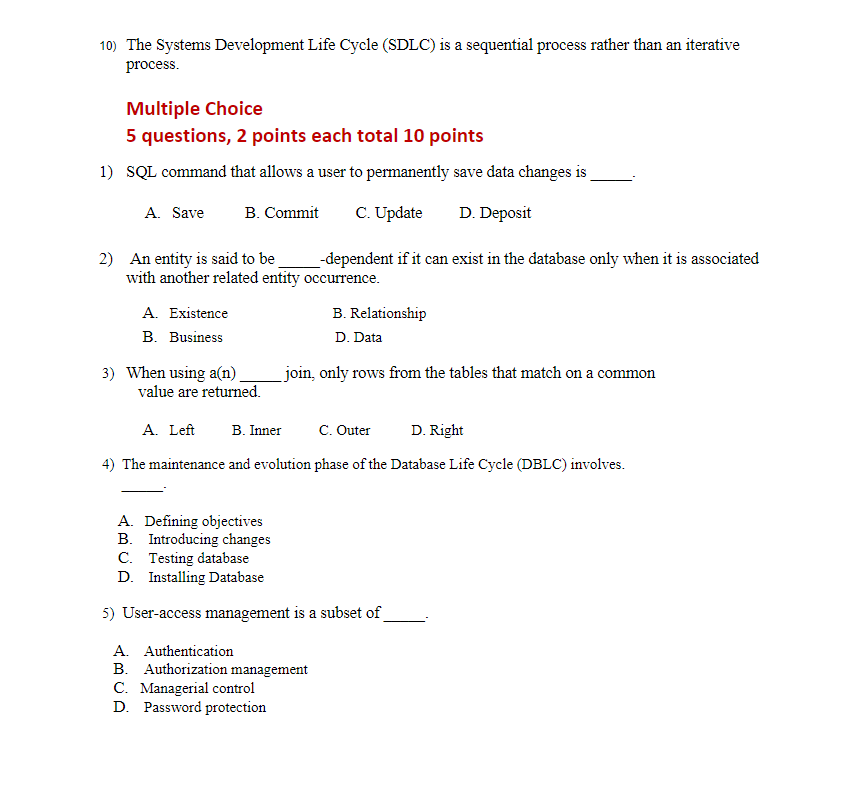 10) The Systems Development Life Cycle (SDLC) is a sequential process rather than an iterative process.

Multiple Choice
5 questions, 2 points each total 10 points

1) SQL command that allows a user to permanently save data changes is _____.

A. Save B. Commit C. Update D. Deposit

2) An entity is said to be _____-dependent if it can exist in the database only when it is associated with another related entity occurrence.

A. Existence
B. Relationship
B. Business
D. Data

3) When using a(n) _____ join, only rows from the tables that match on a common value are returned.

A. Left B. Inner C. Outer D. Right

4) The maintenance and evolution phase of the Database Life Cycle (DBLC) involves. _____.

A. Defining objectives
B. Introducing changes
C. Testing database
D. Installing Database

5) User-access management is a subset of _____.

A. Authentication
B. Authorization management
C. Managerial control
D. Password protection